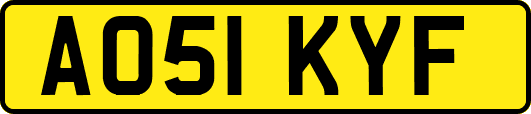 AO51 KYF